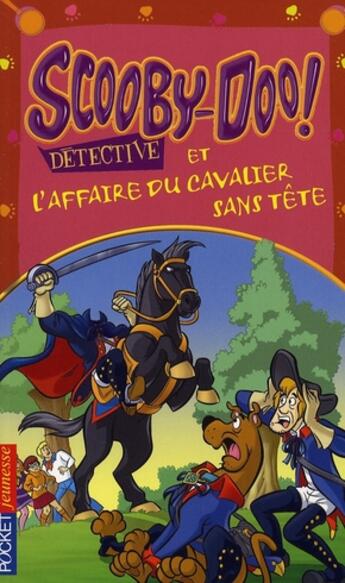 SCOOBY-DOO!
DÉTECTIVE
ET
L'AFFAIRE DU CAVALIER SANS TÊTE

POCKET jeunesse